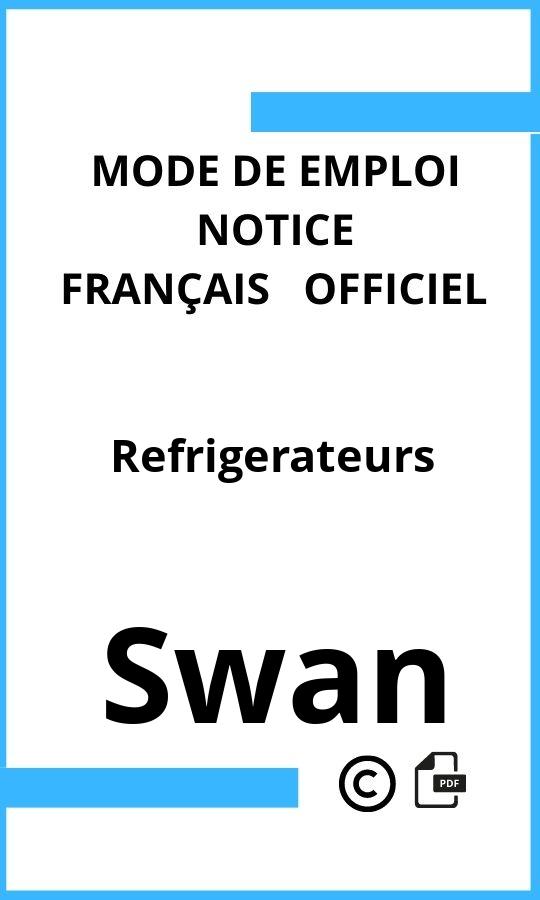 MODE DE EMPLOI
NOTICE
FRANÇAIS OFFICIEL

Refrigerateurs

Swan

©

PDF